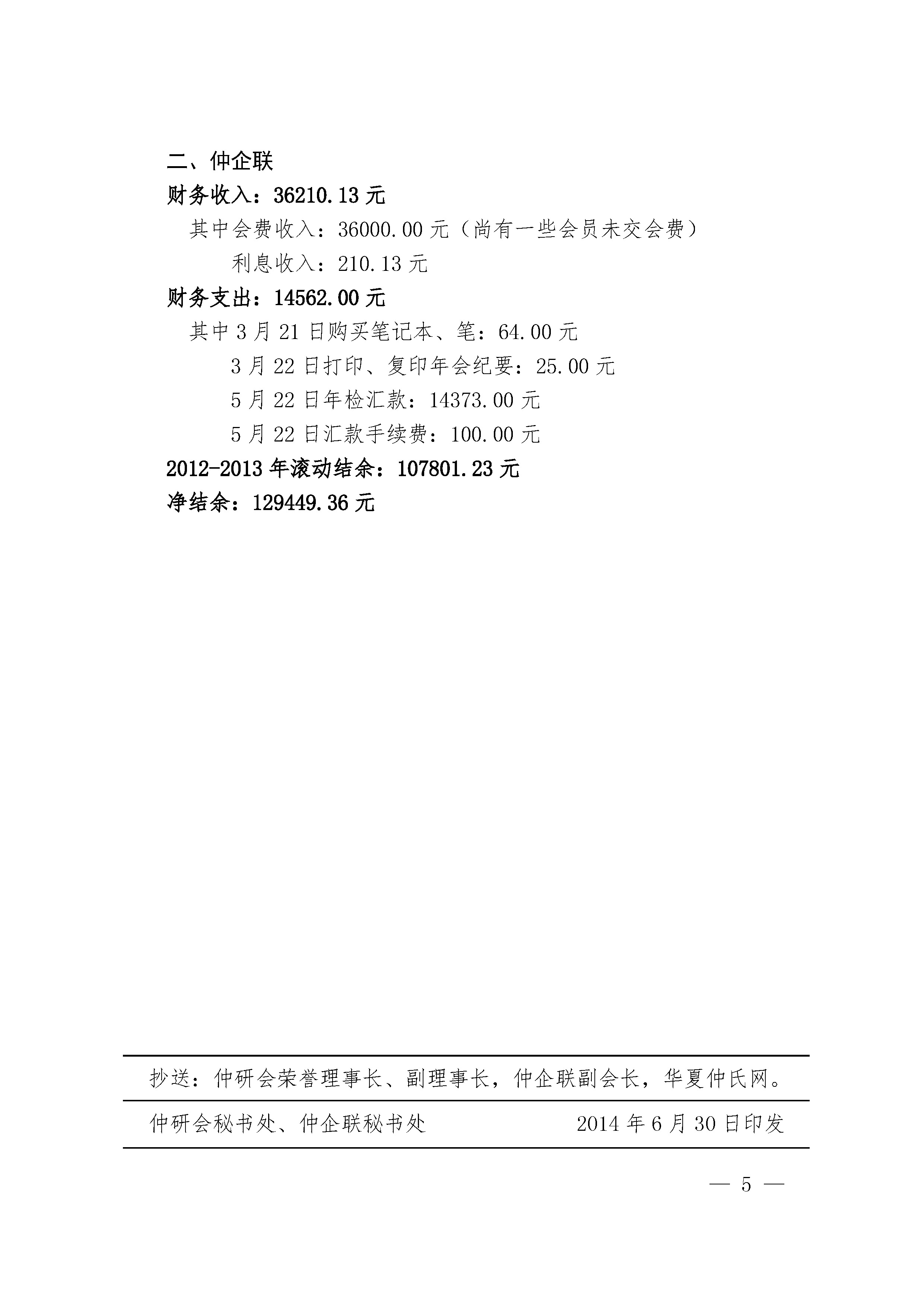 二、仲企联
财务收入：36210.13 元
其中会费收入：36000.00 元（尚有一些会员未交会费）
利息收入：210.13 元
财务支出：14562.00 元
其中 3 月 21 日购买笔记本、笔：64.00 元
3 月 22 日打印、复印年会纪要：25.00 元
5 月 22 日年检汇款：14373.00 元
5 月 22 日汇款手续费：100.00 元
2012-2013 年滚动结余：107801.23 元
净结余：129449.36 元

抄送：仲研会荣誉理事长、副理事长，仲企联副会长，华夏仲氏网。

仲研会秘书处、仲企联秘书处 2014 年 6 月 30 日印发

— 5 —